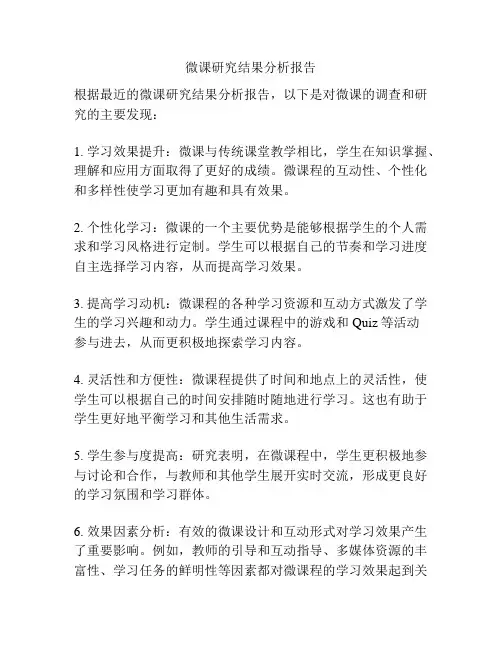 微课研究结果分析报告

根据最近的微课研究结果分析报告，以下是对微课的调查和研究的主要发现：

1. 学习效果提升：微课与传统课堂教学相比，学生在知识掌握、理解和应用方面取得了更好的成绩。微课程的互动性、个性化和多样性使学习更加有趣和具有效果。

2. 个性化学习：微课的一个主要优势是能够根据学生的个人需求和学习风格进行定制。学生可以根据自己的节奏和学习进度自主选择学习内容，从而提高学习效果。

3. 提高学习动机：微课程的各种学习资源和互动方式激发了学生的学习兴趣和动力。学生通过课程中的游戏和 Quiz 等活动参与进去，从而更积极地探索学习内容。

4. 灵活性和方便性：微课程提供了时间和地点上的灵活性，使学生可以根据自己的时间安排随时随地进行学习。这也有助于学生更好地平衡学习和其他生活需求。

5. 学生参与度提高：研究表明，在微课程中，学生更积极地参与讨论和合作，与教师和其他学生展开实时交流，形成更良好的学习氛围和学习群体。

6. 效果因素分析：有效的微课设计和互动形式对学习效果产生了重要影响。例如，教师的引导和互动指导、多媒体资源的丰富性、学习任务的鲜明性等因素都对微课程的学习效果起到关